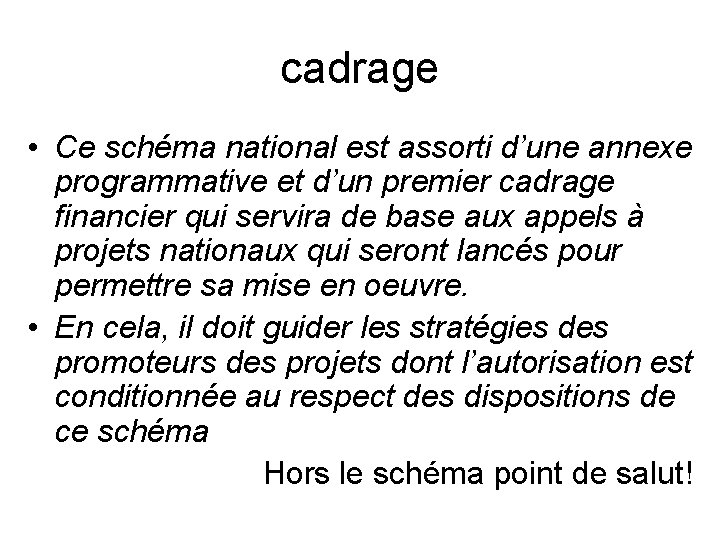 cadrage

• Ce schéma national est assorti d’une annexe programmative et d’un premier cadrage financier qui servira de base aux appels à projets nationaux qui seront lancés pour permettre sa mise en oeuvre.
• En cela, il doit guider les stratégies des promoteurs des projets dont l’autorisation est conditionnée au respect des dispositions de ce schéma

Hors le schéma point de salut!